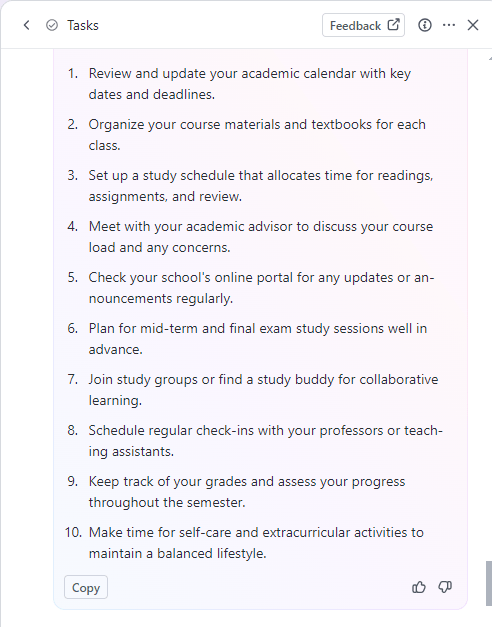 Tasks

Feedback

1. Review and update your academic calendar with key dates and deadlines.

2. Organize your course materials and textbooks for each class.

3. Set up a study schedule that allocates time for readings, assignments, and review.

4. Meet with your academic advisor to discuss your course load and any concerns.

5. Check your school's online portal for any updates or announcements regularly.

6. Plan for mid-term and final exam study sessions well in advance.

7. Join study groups or find a study buddy for collaborative learning.

8. Schedule regular check-ins with your professors or teaching assistants.

9. Keep track of your grades and assess your progress throughout the semester.

10. Make time for self-care and extracurricular activities to maintain a balanced lifestyle.

Copy